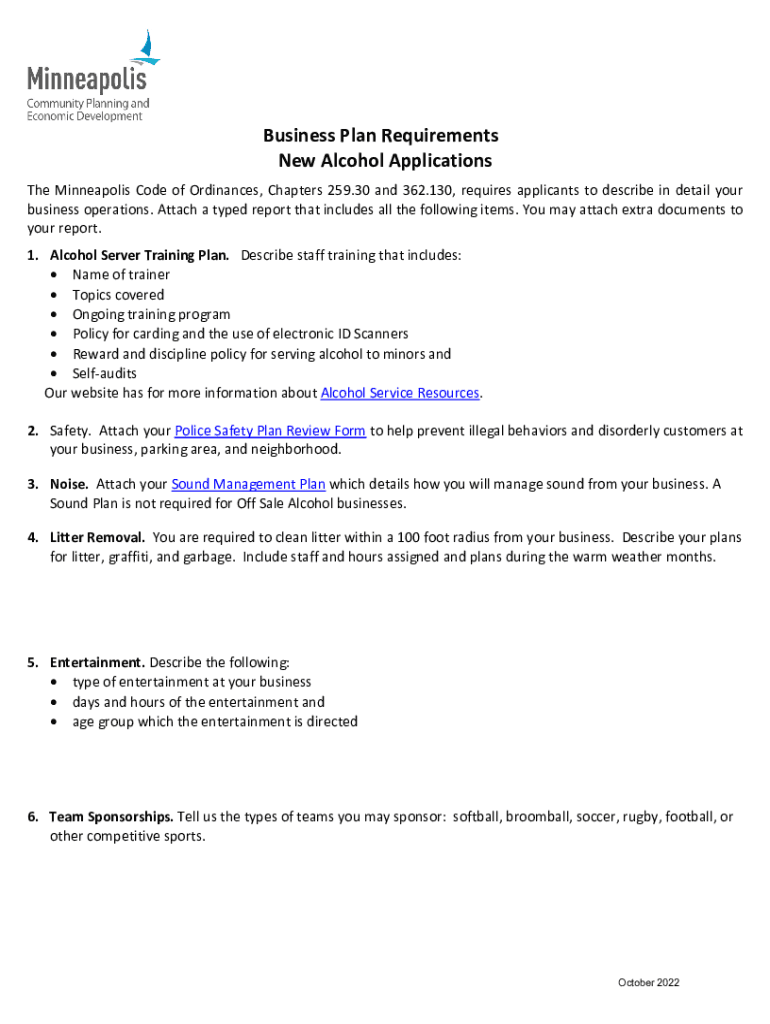 Minneapolis
Community Planning and Economic Development

Business Plan Requirements
New Alcohol Applications

The Minneapolis Code of Ordinances, Chapters 259.30 and 362.130, requires applicants to describe in detail your business operations. Attach a typed report that includes all the following items. You may attach extra documents to your report.

1. Alcohol Server Training Plan. Describe staff training that includes:
• Name of trainer
• Topics covered
• Ongoing training program
• Policy for carding and the use of electronic ID Scanners
• Reward and discipline policy for serving alcohol to minors and
• Self-audits
Our website has for more information about Alcohol Service Resources.

2. Safety. Attach your Police Safety Plan Review Form to help prevent illegal behaviors and disorderly customers at your business, parking area, and neighborhood.

3. Noise. Attach your Sound Management Plan which details how you will manage sound from your business. A Sound Plan is not required for Off Sale Alcohol businesses.

4. Litter Removal. You are required to clean litter within a 100 foot radius from your business. Describe your plans for litter, graffiti, and garbage. Include staff and hours assigned and plans during the warm weather months.

5. Entertainment. Describe the following:
• type of entertainment at your business
• days and hours of the entertainment and
• age group which the entertainment is directed

6. Team Sponsorships. Tell us the types of teams you may sponsor: softball, broomball, soccer, rugby, football, or other competitive sports.

October 2022